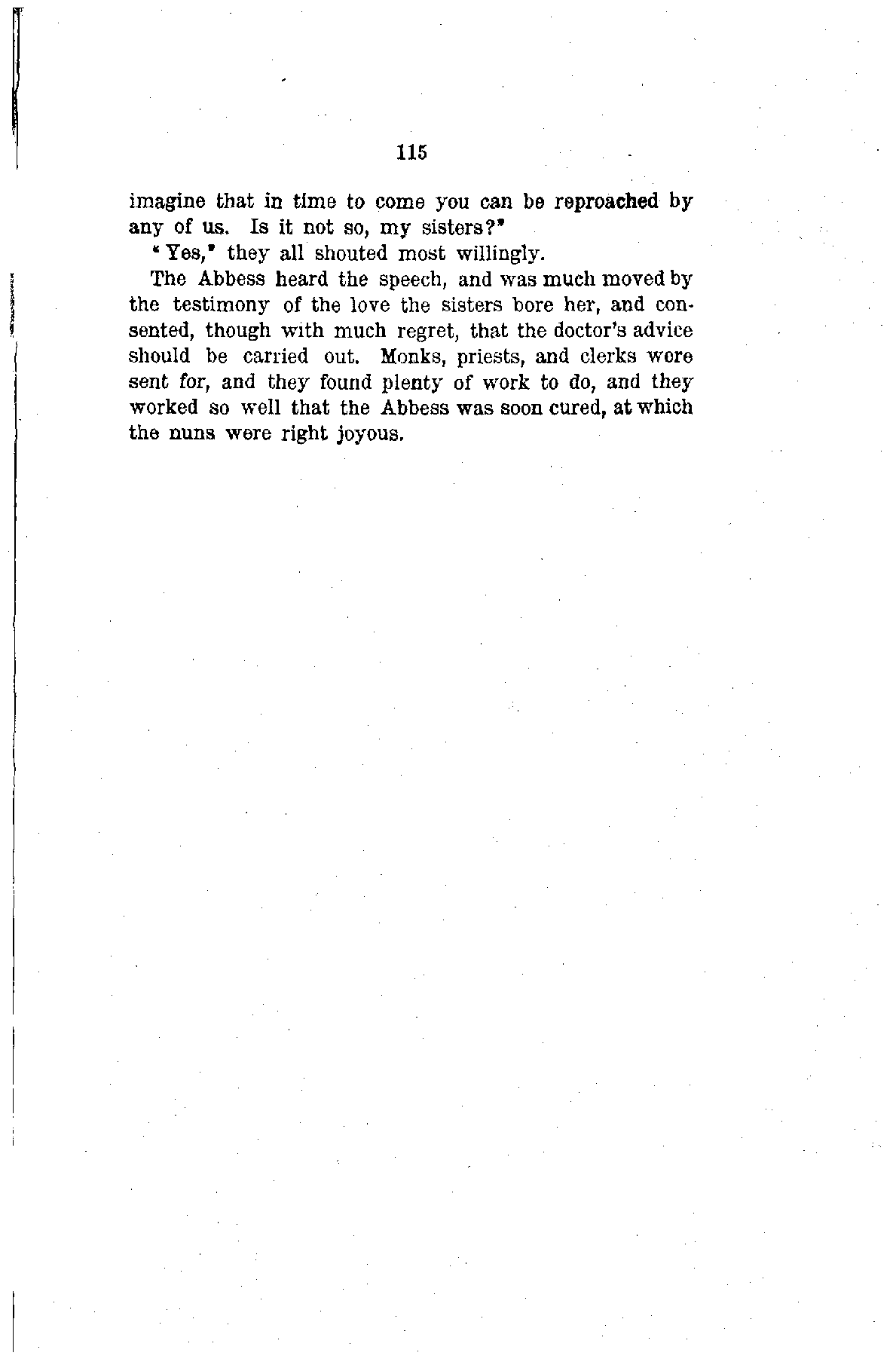 115

imagine that in time to come you can be reproached by any of us. Is it not so, my sisters?"

"Yes," they all shouted most willingly.

The Abbess heard the speech, and was much moved by the testimony of the love the sisters bore her, and consented, though with much regret, that the doctor's advice should be carried out. Monks, priests, and clerks were sent for, and they found plenty of work to do, and they worked so well that the Abbess was soon cured, at which the nuns were right joyous.